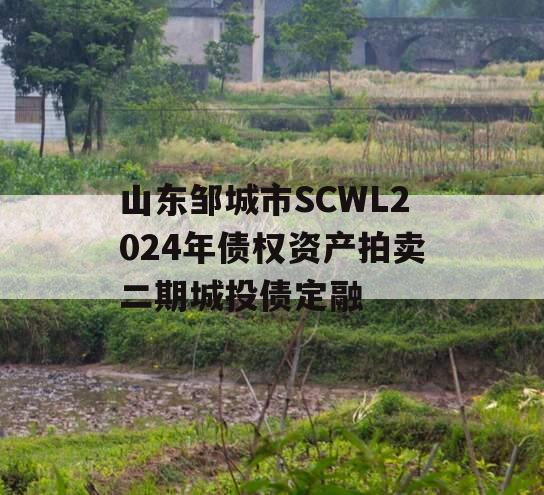 山东邹城市SCWL2024年债权资产拍卖二期城投债定融